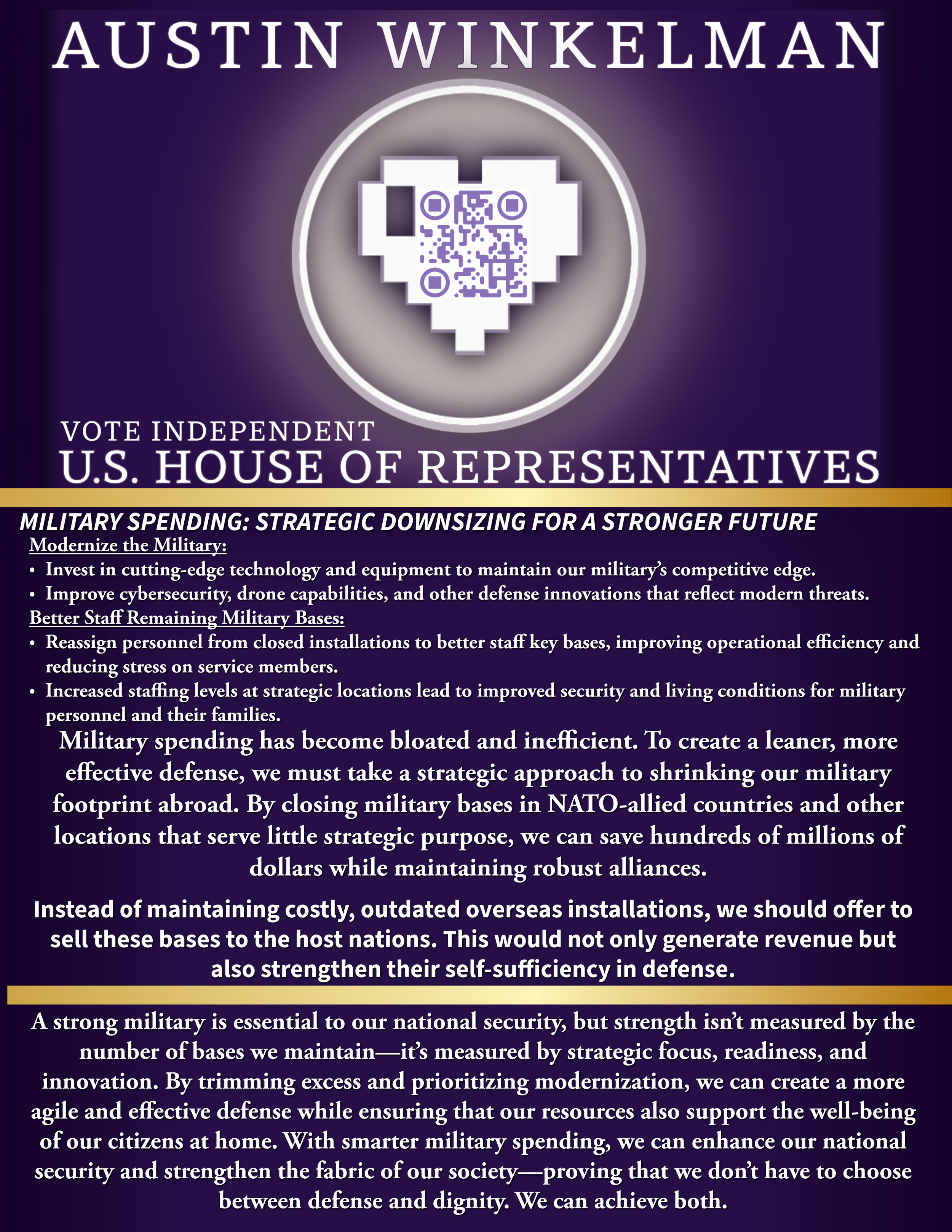 AUSTIN WINKELMAN

VOTE INDEPENDENT
U.S. HOUSE OF REPRESENTATIVES

MILITARY SPENDING: STRATEGIC DOWNSIZING FOR A STRONGER FUTURE

Modernize the Military:
• Invest in cutting-edge technology and equipment to maintain our military's competitive edge.
• Improve cybersecurity, drone capabilities, and other defense innovations that reflect modern threats.

Better Staff Remaining Military Bases:
• Reassign personnel from closed installations to better staff key bases, improving operational efficiency and reducing stress on service members.
• Increased staffing levels at strategic locations lead to improved security and living conditions for military personnel and their families.

Military spending has become bloated and inefficient. To create a leaner, more effective defense, we must take a strategic approach to shrinking our military footprint abroad. By closing military bases in NATO-allied countries and other locations that serve little strategic purpose, we can save hundreds of millions of dollars while maintaining robust alliances.

Instead of maintaining costly, outdated overseas installations, we should offer to sell these bases to the host nations. This would not only generate revenue but also strengthen their self-sufficiency in defense.

A strong military is essential to our national security, but strength isn't measured by the number of bases we maintain—it's measured by strategic focus, readiness, and innovation. By trimming excess and prioritizing modernization, we can create a more agile and effective defense while ensuring that our resources also support the well-being of our citizens at home. With smarter military spending, we can enhance our national security and strengthen the fabric of our society—proving that we don't have to choose between defense and dignity. We can achieve both.